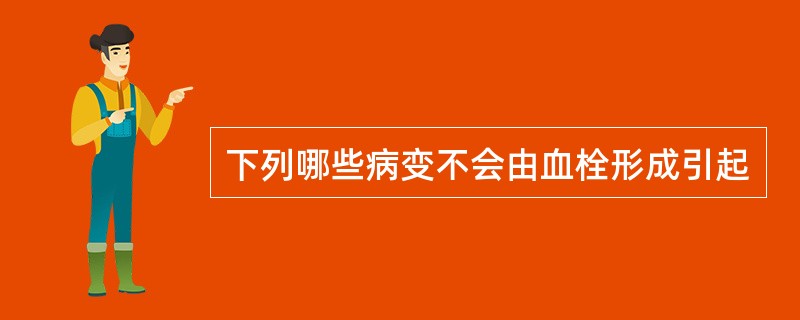 下列哪些病变不会由血栓形成引起